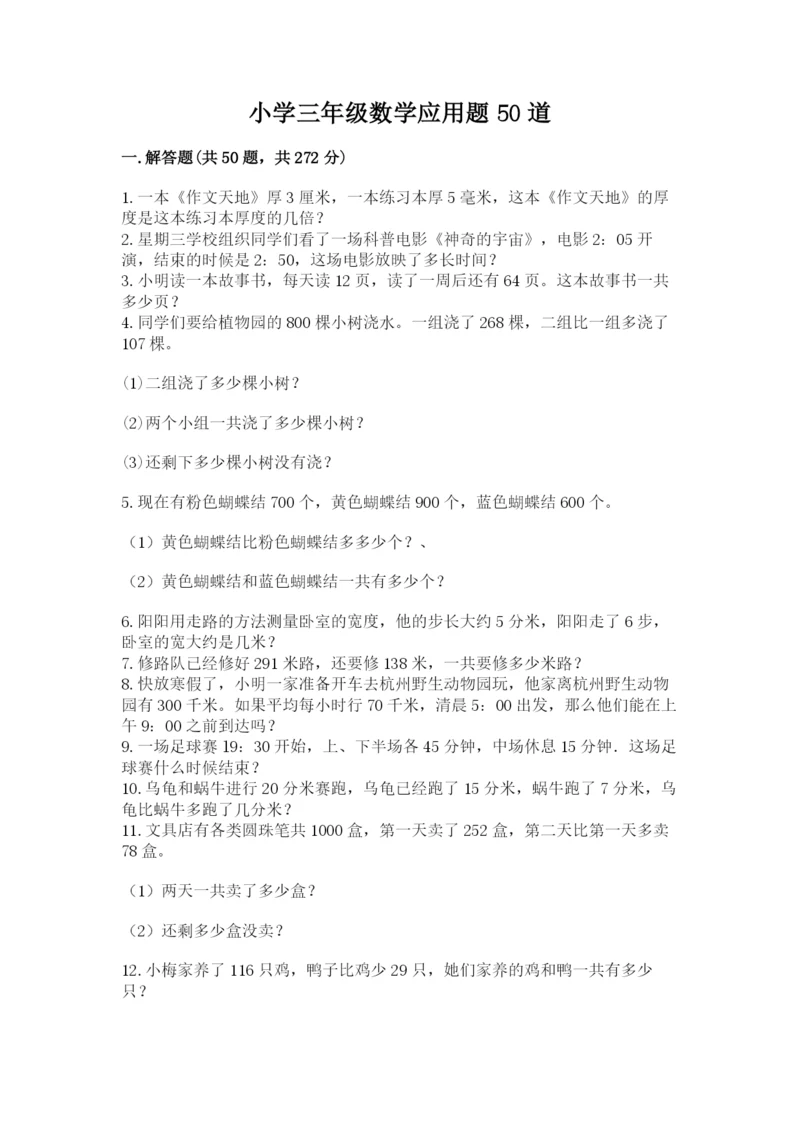 小学三年级数学应用题 50 道

一.解答题(共 50 题，共 272 分)

1.一本《作文天地》厚 3 厘米，一本练习本厚 5 毫米，这本《作文天地》的厚度是这本练习本厚度的几倍？
2.星期三学校组织同学们看了一场科普电影《神奇的宇宙》，电影 2：05 开演，结束的时候是 2：50，这场电影放映了多长时间？
3.小明读一本故事书，每天读 12 页，读了一周后还有 64 页。这本故事书一共多少页？
4.同学们要给植物园的 800 棵小树浇水。一组浇了 268 棵，二组比一组多浇了 107 棵。

(1)二组浇了多少棵小树？

(2)两个小组一共浇了多少棵小树？

(3)还剩下多少棵小树没有浇？

5.现在有粉色蝴蝶结 700 个，黄色蝴蝶结 900 个，蓝色蝴蝶结 600 个。

（1）黄色蝴蝶结比粉色蝴蝶结多多少个？、

（2）黄色蝴蝶结和蓝色蝴蝶结一共有多少个？

6.阳阳用走路的方法测量卧室的宽度，他的步长大约 5 分米，阳阳走了 6 步，卧室的宽大约是几米？
7.修路队已经修好 291 米路，还要修 138 米，一共要修多少米路？
8.快放寒假了，小明一家准备开车去杭州野生动物园玩，他家离杭州野生动物园有 300 千米。如果平均每小时行 70 千米，清晨 5：00 出发，那么他们能在上午 9：00 之前到达吗？
9.一场足球赛 19：30 开始，上、下半场各 45 分钟，中场休息 15 分钟．这场足球赛什么时候结束？
10.乌龟和蜗牛进行 20 分米赛跑，乌龟已经跑了 15 分米，蜗牛跑了 7 分米，乌龟比蜗牛多跑了几分米？
11.文具店有各类圆珠笔共 1000 盒，第一天卖了 252 盒，第二天比第一天多卖 78 盒。

（1）两天一共卖了多少盒？

（2）还剩多少盒没卖？

12.小梅家养了 116 只鸡，鸭子比鸡少 29 只，她们家养的鸡和鸭一共有多少只？